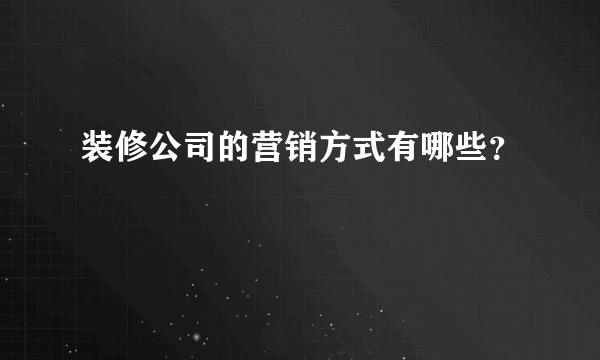 装修公司的营销方式有哪些?